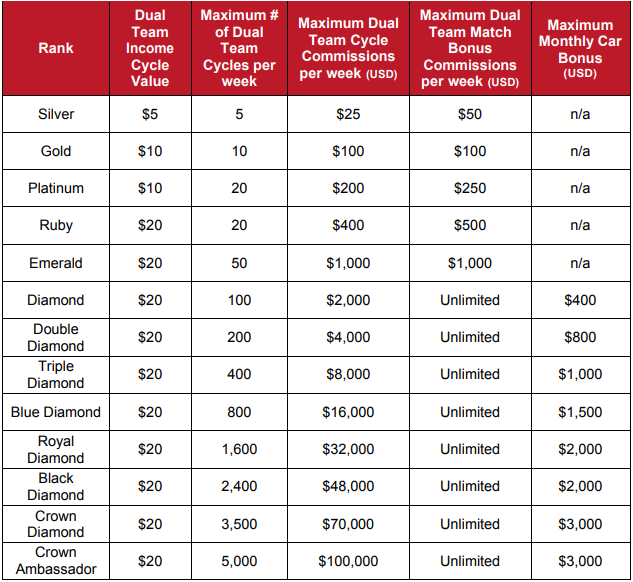 | Rank | Dual Team Income Cycle Value | Maximum # of Dual Team Cycles per week | Maximum Dual Team Cycle Commissions per week (USD) | Maximum Dual Team Match Bonus Commissions per week (USD) | Maximum Monthly Car Bonus (USD) |
|---|---|---|---|---|---|
| Silver | \$5 | 5 | \$25 | \$50 | n/a |
| Gold | \$10 | 10 | \$100 | \$100 | n/a |
| Platinum | \$10 | 20 | \$200 | \$250 | n/a |
| Ruby | \$20 | 20 | \$400 | \$500 | n/a |
| Emerald | \$20 | 50 | \$1,000 | \$1,000 | n/a |
| Diamond | \$20 | 100 | \$2,000 | Unlimited | \$400 |
| Double Diamond | \$20 | 200 | \$4,000 | Unlimited | \$800 |
| Triple Diamond | \$20 | 400 | \$8,000 | Unlimited | \$1,000 |
| Blue Diamond | \$20 | 800 | \$16,000 | Unlimited | \$1,500 |
| Royal Diamond | \$20 | 1,600 | \$32,000 | Unlimited | \$2,000 |
| Black Diamond | \$20 | 2,400 | \$48,000 | Unlimited | \$2,000 |
| Crown Diamond | \$20 | 3,500 | \$70,000 | Unlimited | \$3,000 |
| Crown Ambassador | \$20 | 5,000 | \$100,000 | Unlimited | \$3,000 |